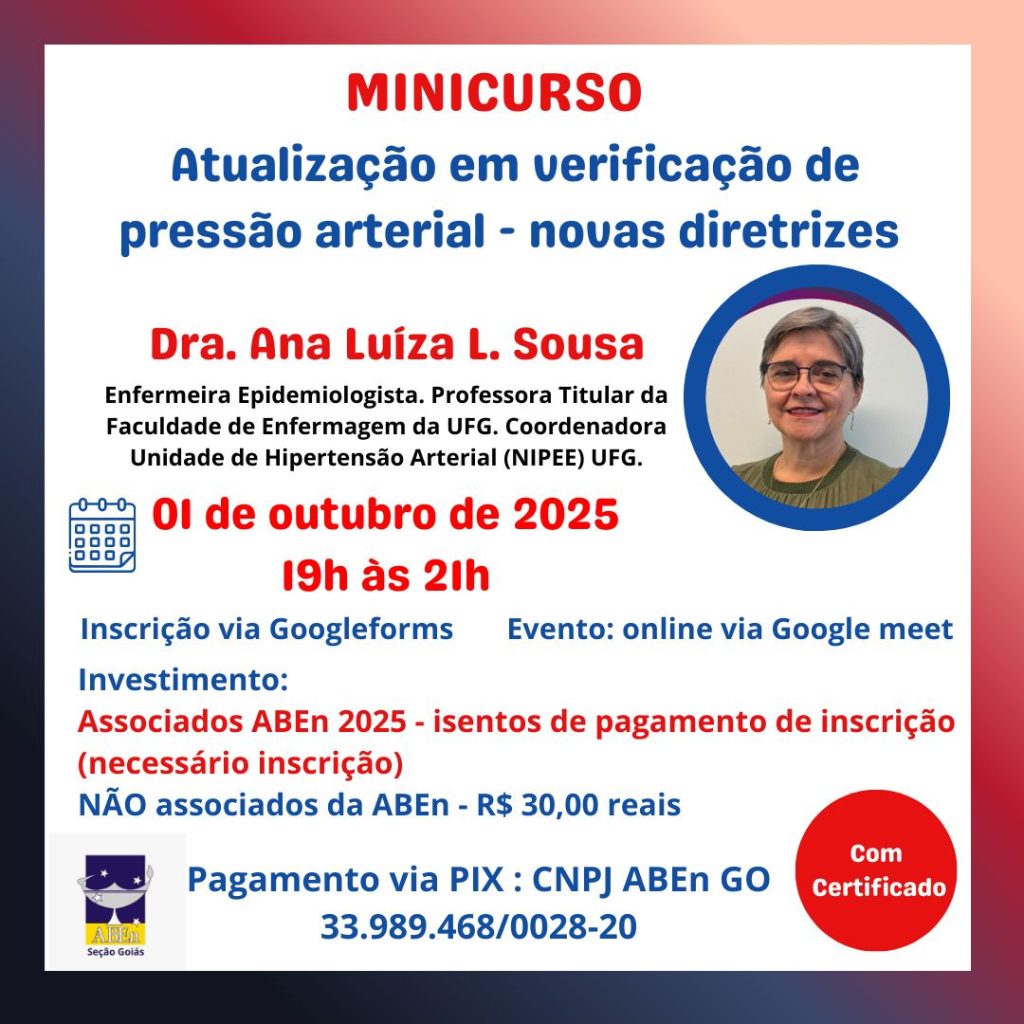 MINICURSO

Atualização em verificação de pressão arterial - novas diretrizes

Dra. Ana Luíza L. Sousa

Enfermeira Epidemiologista. Professora Titular da Faculdade de Enfermagem da UFG. Coordenadora Unidade de Hipertensão Arterial (NIPEE) UFG.

01 de outubro de 2025
19h às 21h

Inscrição via Googleforms

Evento: online via Google meet

Investimento:
Associados ABEn 2025 - isentos de pagamento de inscrição (necessário inscrição)
NÃO associados da ABEn - R$ 30,00 reais

ABEn
Seção Goiás

Pagamento via PIX : CNPJ ABEn GO
33.989.468/0028-20

Com Certificado